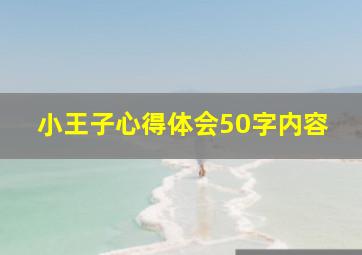 小王子心得体会50字内容